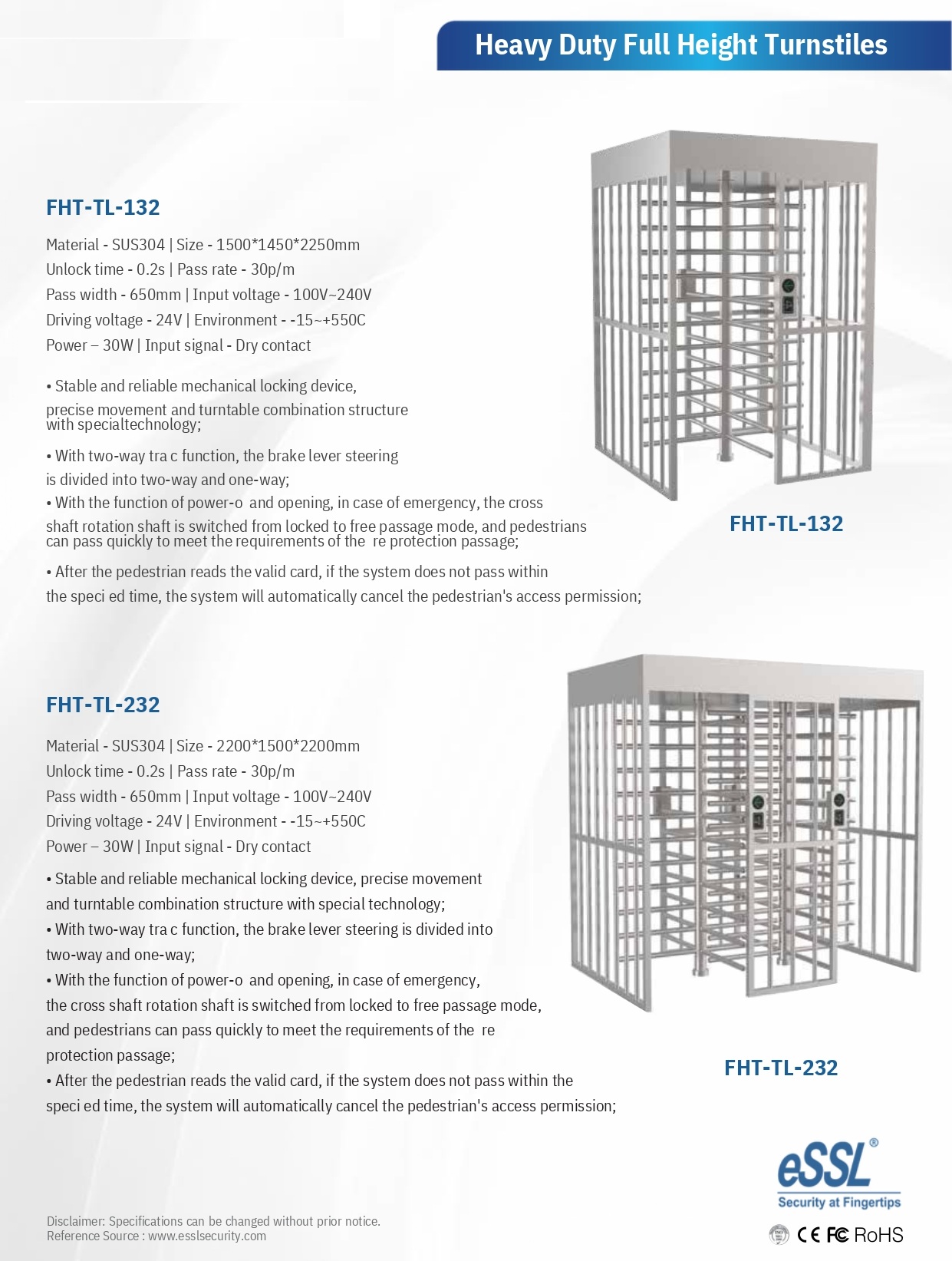 Heavy Duty Full Height Turnstiles

FHT-TL-132

Material - SUS304 | Size - 1500*1450*2250mm
Unlock time - 0.2s | Pass rate - 30p/m
Pass width - 650mm | Input voltage - 100V~240V
Driving voltage - 24V | Environment - -15~+550C
Power – 30W | Input signal - Dry contact

• Stable and reliable mechanical locking device, precise movement and turntable combination structure with specialtechnology;

• With two-way tra c function, the brake lever steering is divided into two-way and one-way;
• With the function of power-o and opening, in case of emergency, the cross shaft rotation shaft is switched from locked to free passage mode, and pedestrians can pass quickly to meet the requirements of the re protection passage;

• After the pedestrian reads the valid card, if the system does not pass within the speci ed time, the system will automatically cancel the pedestrian's access permission;

FHT-TL-132

FHT-TL-232

Material - SUS304 | Size - 2200*1500*2200mm
Unlock time - 0.2s | Pass rate - 30p/m
Pass width - 650mm | Input voltage - 100V~240V
Driving voltage - 24V | Environment - -15~+550C
Power – 30W | Input signal - Dry contact

• Stable and reliable mechanical locking device, precise movement and turntable combination structure with special technology;
• With two-way tra c function, the brake lever steering is divided into two-way and one-way;
• With the function of power-o and opening, in case of emergency, the cross shaft rotation shaft is switched from locked to free passage mode, and pedestrians can pass quickly to meet the requirements of the re protection passage;
• After the pedestrian reads the valid card, if the system does not pass within the speci ed time, the system will automatically cancel the pedestrian's access permission;

FHT-TL-232

eSSL®
Security at Fingertips

CE FC RoHS

Disclaimer: Specifications can be changed without prior notice.
Reference Source : www.esslsecurity.com